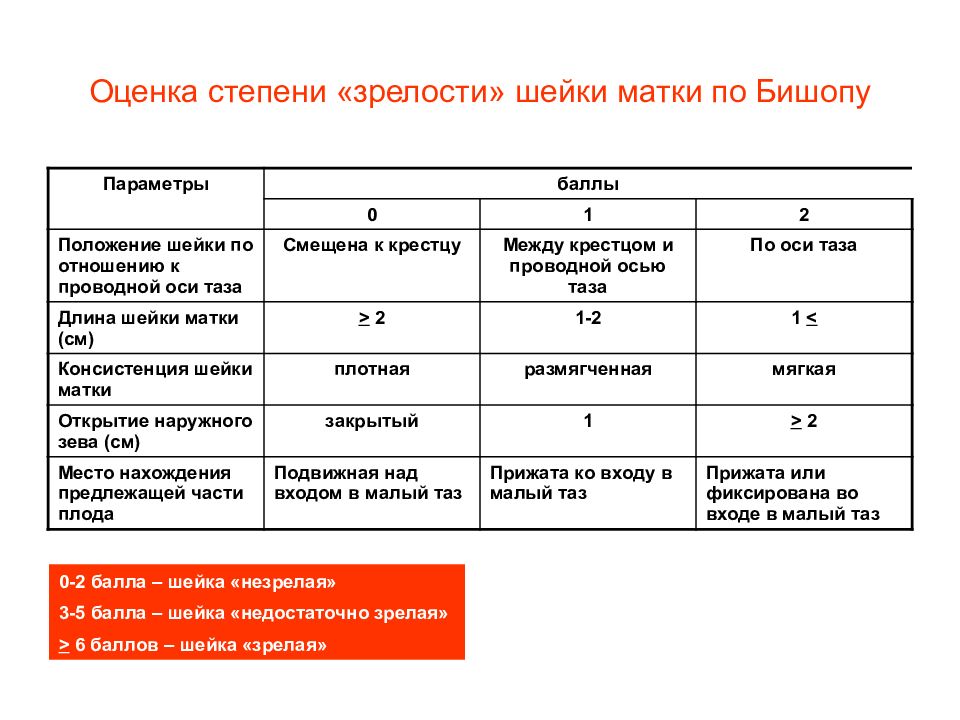 Оценка степени «зрелости» шейки матки по Бишопу

| Параметры | баллы | | |
|---|---|---|---|
| | 0 | 1 | 2 |
| Положение шейки по отношению к проводной оси таза | Смещена к крестцу | Между крестцом и проводной осью таза | По оси таза |
| Длина шейки матки (см) | $\geq$ 2 | 1-2 | 1 $\leq$ |
| Консистенция шейки матки | плотная | размягченная | мягкая |
| Открытие наружного зева (см) | закрытый | 1 | $\geq$ 2 |
| Место нахождения предлежащей части плода | Подвижная над входом в малый таз | Прижата ко входу в малый таз | Прижата или фиксирована во входе в малый таз |

0-2 балла – шейка «незрелая»

3-5 балла – шейка «недостаточно зрелая»

$\geq$ 6 баллов – шейка «зрелая»